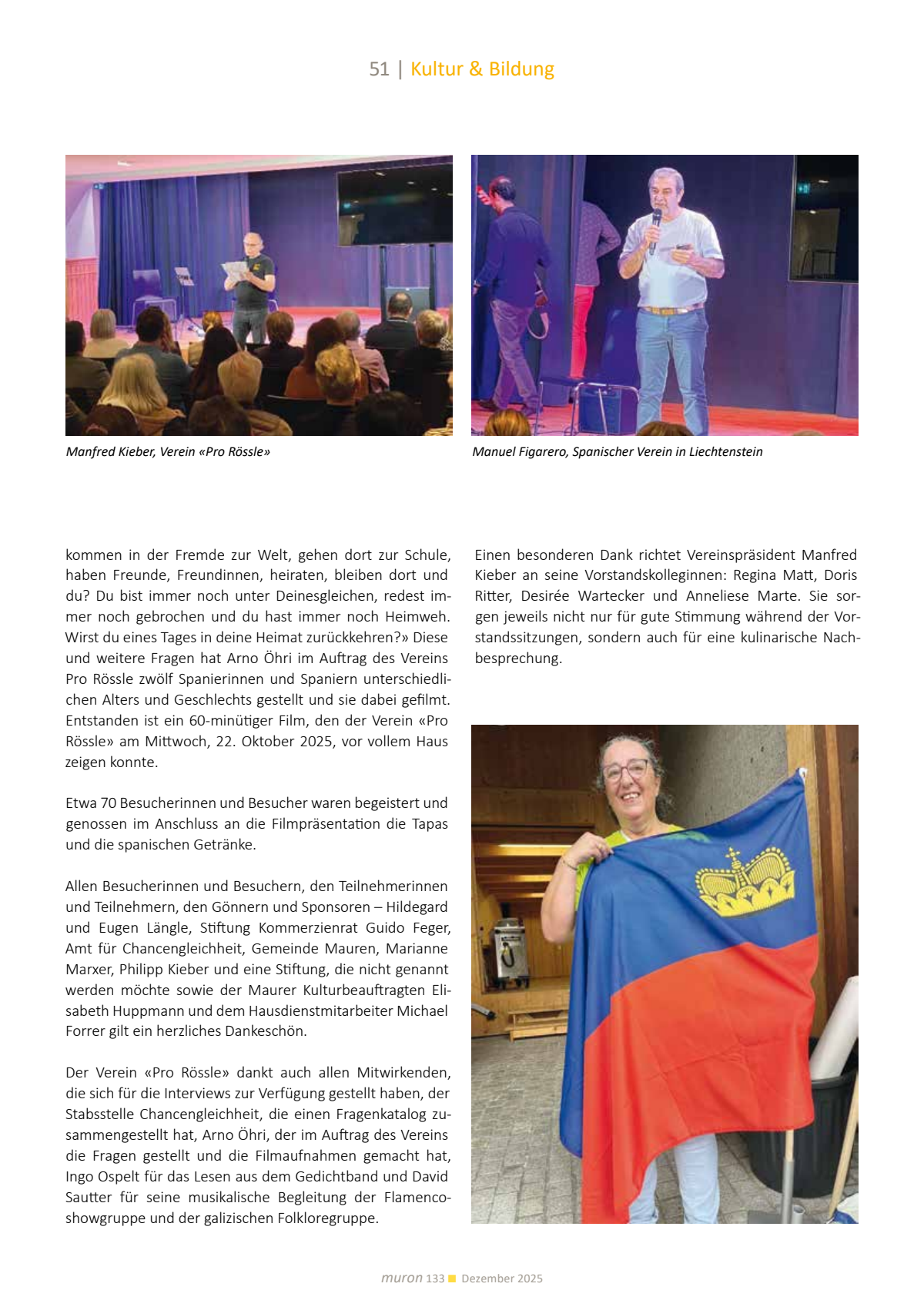 51 | Kultur & Bildung

Manfred Kieber, Verein «Pro Rössle»

Manuel Figarero, Spanischer Verein in Liechtenstein

kommen in der Fremde zur Welt, gehen dort zur Schule, haben Freunde, Freundinnen, heiraten, bleiben dort und du? Du bist immer noch unter Deinesgleichen, redest immer noch gebrochen und du hast immer noch Heimweh. Wirst du eines Tages in deine Heimat zurückkehren?» Diese und weitere Fragen hat Arno Öhri im Auftrag des Vereins Pro Rössle zwölf Spanierinnen und Spaniern unterschiedlichen Alters und Geschlechts gestellt und sie dabei gefilmt. Entstanden ist ein 60-minütiger Film, den der Verein «Pro Rössle» am Mittwoch, 22. Oktober 2025, vor vollem Haus zeigen konnte.

Etwa 70 Besucherinnen und Besucher waren begeistert und genossen im Anschluss an die Filmpräsentation die Tapas und die spanischen Getränke.

Allen Besucherinnen und Besuchern, den Teilnehmerinnen und Teilnehmern, den Gönnern und Sponsoren – Hildegard und Eugen Längle, Stiftung Kommerzienrat Guido Feger, Amt für Chancengleichheit, Gemeinde Mauren, Marianne Marxer, Philipp Kieber und eine Stiftung, die nicht genannt werden möchte sowie der Maurer Kulturbeauftragten Elisabeth Huppmann und dem Hausdienstmitarbeiter Michael Forrer gilt ein herzliches Dankeschön.

Der Verein «Pro Rössle» dankt auch allen Mitwirkenden, die sich für die Interviews zur Verfügung gestellt haben, der Stabsstelle Chancengleichheit, die einen Fragenkatalog zusammengestellt hat, Arno Öhri, der im Auftrag des Vereins die Fragen gestellt und die Filmaufnahmen gemacht hat, Ingo Ospelt für das Lesen aus dem Gedichtband und David Sautter für seine musikalische Begleitung der Flamencoshowgruppe und der galizischen Folkloregruppe.

Einen besonderen Dank richtet Vereinspräsident Manfred Kieber an seine Vorstandskolleginnen: Regina Matt, Doris Ritter, Desirée Wartecker und Anneliese Marte. Sie sorgen jeweils nicht nur für gute Stimmung während der Vorstandssitzungen, sondern auch für eine kulinarische Nachbesprechung.

muron 133 Dezember 2025